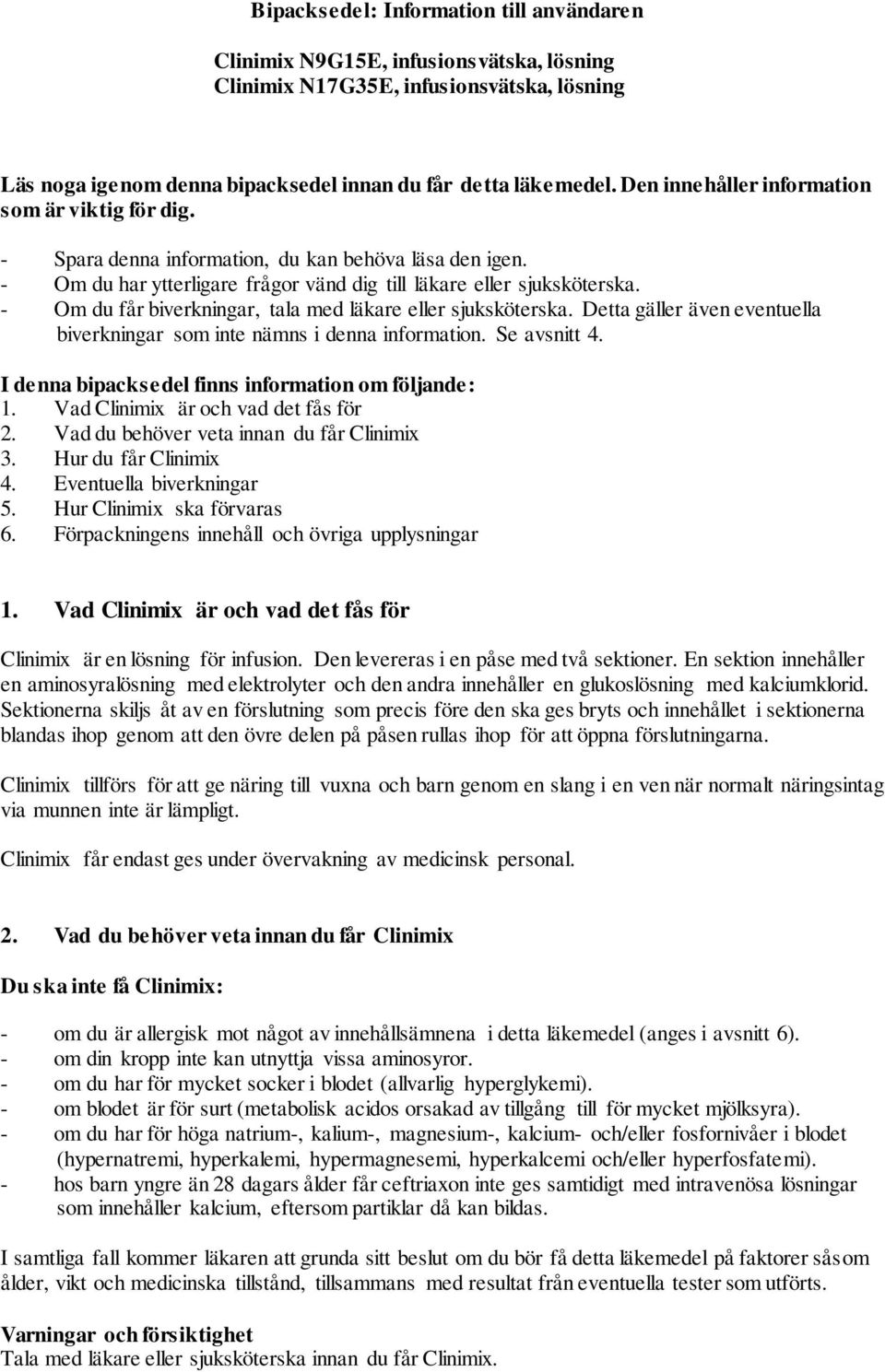 Bipacksedel: Information till användaren

Clinimix N9G15E, infusionsvätska, lösning
Clinimix N17G35E, infusionsvätska, lösning

Läs noga igenom denna bipacksedel innan du får detta läkemedel. Den innehåller information som är viktig för dig.

- Spara denna information, du kan behöva läsa den igen.
- Om du har ytterligare frågor vänd dig till läkare eller sjuksköterska.
- Om du får biverkningar, tala med läkare eller sjuksköterska. Detta gäller även eventuella biverkningar som inte nämns i denna information. Se avsnitt 4.

I denna bipacksedel finns information om följande:
1. Vad Clinimix är och vad det fås för
2. Vad du behöver veta innan du får Clinimix
3. Hur du får Clinimix
4. Eventuella biverkningar
5. Hur Clinimix ska förvaras
6. Förpackningens innehåll och övriga upplysningar

1. Vad Clinimix är och vad det fås för

Clinimix är en lösning för infusion. Den levereras i en påse med två sektioner. En sektion innehåller en aminosyralösning med elektrolyter och den andra innehåller en glukoslösning med kalciumklorid. Sektionerna skiljs åt av en förslutning som precis före den ska ges bryts och innehållet i sektionerna blandas ihop genom att den övre delen på påsen rullas ihop för att öppna förslutningarna.

Clinimix tillförs för att ge näring till vuxna och barn genom en slang i en ven när normalt näringsintag via munnen inte är lämpligt.

Clinimix får endast ges under övervakning av medicinsk personal.

2. Vad du behöver veta innan du får Clinimix

Du ska inte få Clinimix:

- om du är allergisk mot något av innehållsämnena i detta läkemedel (anges i avsnitt 6).
- om din kropp inte kan utnyttja vissa aminosyror.
- om du har för mycket socker i blodet (allvarlig hyperglykemi).
- om blodet är för surt (metabolisk acidos orsakad av tillgång till för mycket mjölksyra).
- om du har för höga natrium-, kalium-, magnesium-, kalcium- och/eller fosfornivåer i blodet (hypernatremi, hyperkalemi, hypermagnesemi, hyperkalcemi och/eller hyperfosfatemi).
- hos barn yngre än 28 dagars ålder får ceftriaxon inte ges samtidigt med intravenösa lösningar som innehåller kalcium, eftersom partiklar då kan bildas.

I samtliga fall kommer läkaren att grunda sitt beslut om du bör få detta läkemedel på faktorer såsom ålder, vikt och medicinska tillstånd, tillsammans med resultat från eventuella tester som utförts.

Varningar och försiktighet
Tala med läkare eller sjuksköterska innan du får Clinimix.